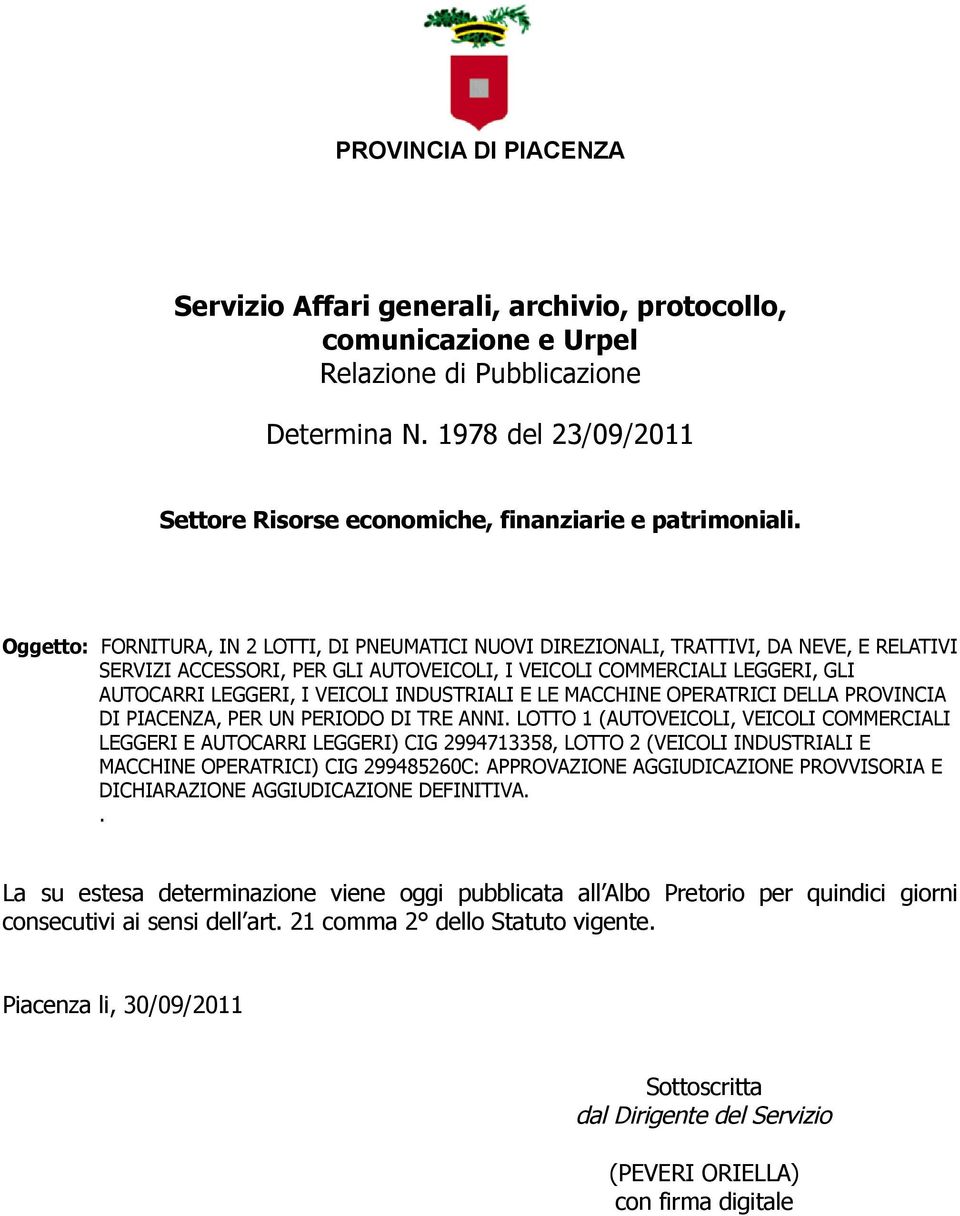 PROVINCIA DI PIACENZA

Servizio Affari generali, archivio, protocollo, comunicazione e Urpel
Relazione di Pubblicazione

Determina N. 1978 del 23/09/2011

Settore Risorse economiche, finanziarie e patrimoniali.

Oggetto: FORNITURA, IN 2 LOTTI, DI PNEUMATICI NUOVI DIREZIONALI, TRATTIVI, DA NEVE, E RELATIVI SERVIZI ACCESSORI, PER GLI AUTOVEICOLI, I VEICOLI COMMERCIALI LEGGERI, GLI AUTOCARRI LEGGERI, I VEICOLI INDUSTRIALI E LE MACCHINE OPERATRICI DELLA PROVINCIA DI PIACENZA, PER UN PERIODO DI TRE ANNI. LOTTO 1 (AUTOVEICOLI, VEICOLI COMMERCIALI LEGGERI E AUTOCARRI LEGGERI) CIG 2994713358, LOTTO 2 (VEICOLI INDUSTRIALI E MACCHINE OPERATRICI) CIG 299485260C: APPROVAZIONE AGGIUDICAZIONE PROVVISORIA E DICHIARAZIONE AGGIUDICAZIONE DEFINITIVA.
.

La su estesa determinazione viene oggi pubblicata all Albo Pretorio per quindici giorni consecutivi ai sensi dell art. 21 comma 2° dello Statuto vigente.

Piacenza li, 30/09/2011

Sottoscritta
dal Dirigente del Servizio

(PEVERI ORIELLA)
con firma digitale